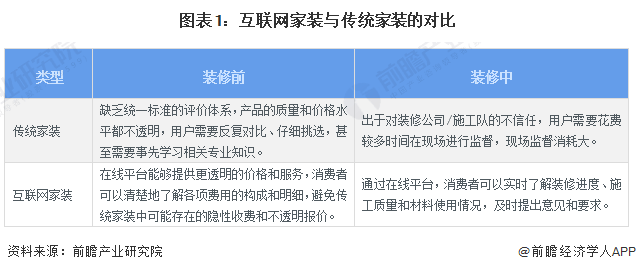 图表1：互联网家装与传统家装的对比

| 类型 | 装修前 | 装修中 |
|---|---|---|
| 传统家装 | 缺乏统一标准的评价体系，产品的质量和价格水平都不透明，用户需要反复对比、仔细挑选，甚至需要事先学习相关专业知识。 | 出于对装修公司/施工队的不信任，用户需要花费较多时间在现场进行监督，现场监督消耗大。 |
| 互联网家装 | 在线平台能够提供更透明的价格和服务，消费者可以清楚地了解各项费用的构成和明细，避免传统家装中可能存在的隐性收费和不透明报价。 | 通过在线平台，消费者可以实时了解装修进度、施工质量和材料使用情况，及时提出意见和要求。 |

资料来源：前瞻产业研究院

@前瞻经济学人APP